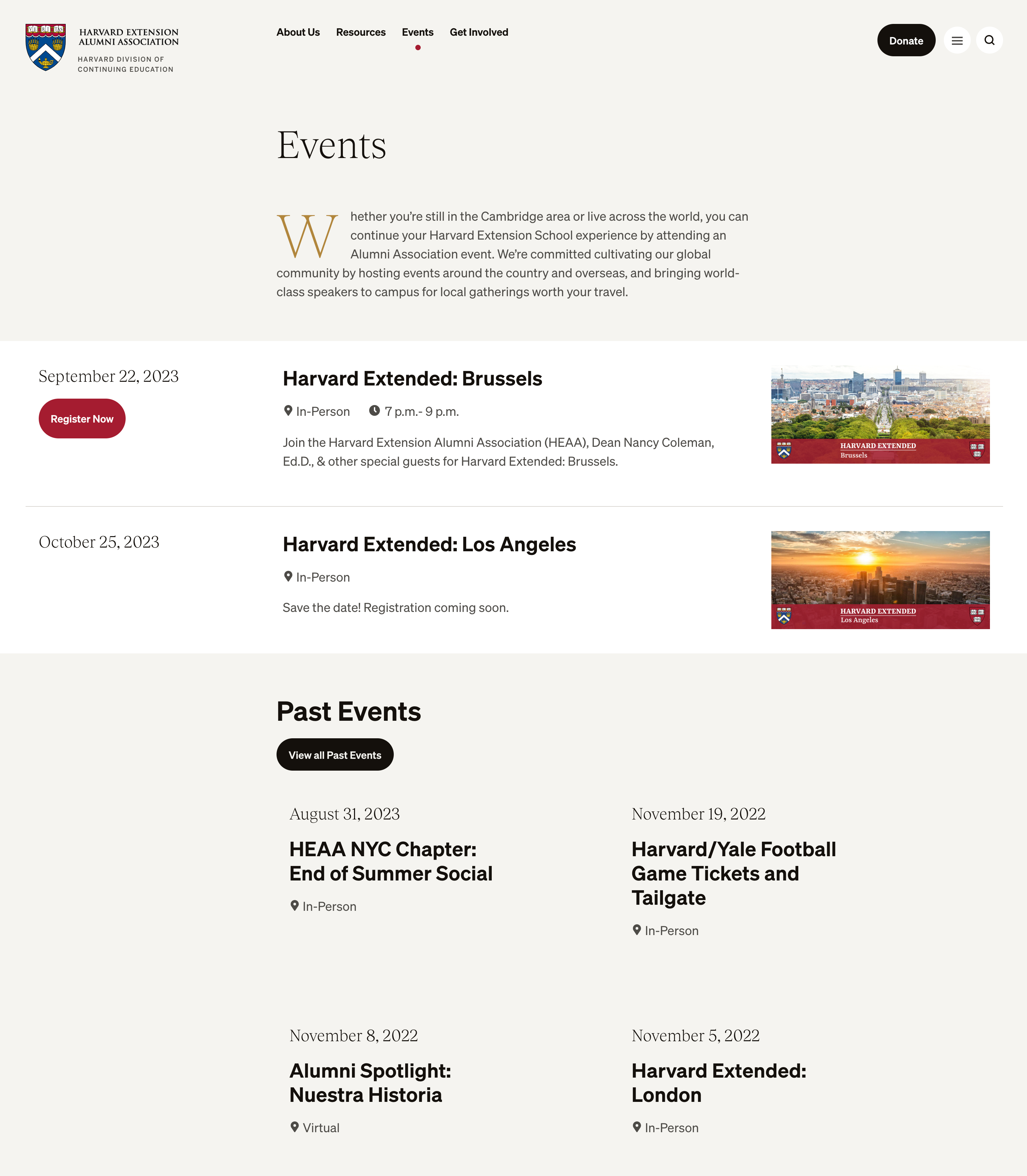 VE RI TAS

HARVARD EXTENSION ALUMNI ASSOCIATION

HARVARD DIVISION OF CONTINUING EDUCATION

About Us Resources Events Get Involved

Donate

Events

Whether you're still in the Cambridge area or live across the world, you can continue your Harvard Extension School experience by attending an Alumni Association event. We're committed cultivating our global community by hosting events around the country and overseas, and bringing world-class speakers to campus for local gatherings worth your travel.

September 22, 2023

Register Now

Harvard Extended: Brussels

In-Person 7 p.m.- 9 p.m.

Join the Harvard Extension Alumni Association (HEAA), Dean Nancy Coleman, Ed.D., & other special guests for Harvard Extended: Brussels.

HARVARD EXTENDED
Brussels

October 25, 2023

Harvard Extended: Los Angeles

In-Person

Save the date! Registration coming soon.

HARVARD EXTENDED
Los Angeles

Past Events

View all Past Events

August 31, 2023

HEAA NYC Chapter: End of Summer Social

In-Person

November 19, 2022

Harvard/Yale Football Game Tickets and Tailgate

In-Person

November 8, 2022

Alumni Spotlight: Nuestra Historia

Virtual

November 5, 2022

Harvard Extended: London

In-Person